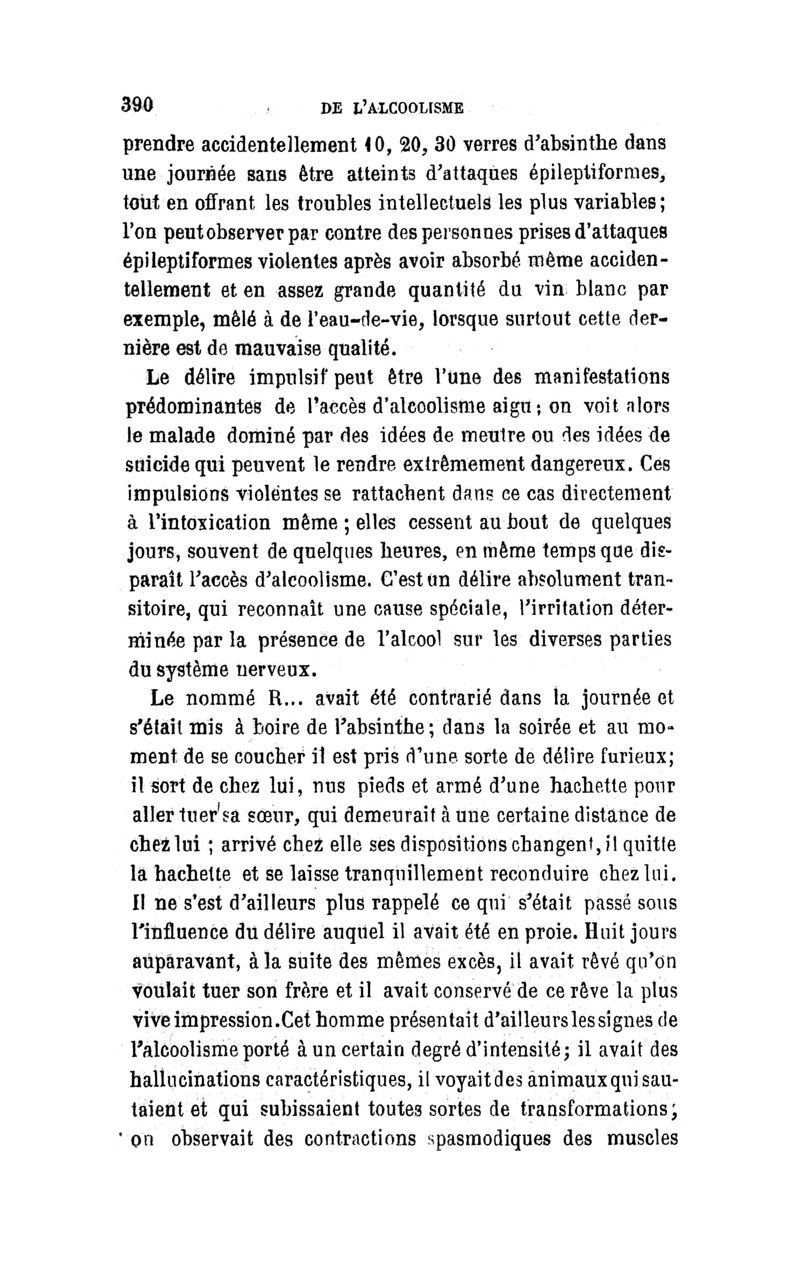 390 DE L'ALCOOLISME

prendre accidentellement 10, 20, 30 verres d'absinthe dans une journée sans être atteints d'attaques épileptiformes, tout en offrant les troubles intellectuels les plus variables; l'on peut observer par contre des personnes prises d'attaques épileptiformes violentes après avoir absorbé même accidentellement et en assez grande quantité du vin blanc par exemple, mêlé à de l'eau-de-vie, lorsque surtout cette dernière est de mauvaise qualité.

Le délire impulsif peut être l'une des manifestations prédominantes de l'accès d'alcoolisme aigu; on voit alors le malade dominé par des idées de meutre ou des idées de suicide qui peuvent le rendre extrêmement dangereux. Ces impulsions violentes se rattachent dans ce cas directement à l'intoxication même; elles cessent au bout de quelques jours, souvent de quelques heures, en même temps que disparaît l'accès d'alcoolisme. C'est un délire absolument transitoire, qui reconnaît une cause spéciale, l'irritation déterminée par la présence de l'alcool sur les diverses parties du système nerveux.

Le nommé R... avait été contrarié dans la journée et s'était mis à boire de l'absinthe; dans la soirée et au moment de se coucher il est pris d'une sorte de délire furieux; il sort de chez lui, nus pieds et armé d'une hachette pour aller tuer sa sœur, qui demeurait à une certaine distance de chez lui ; arrivé chez elle ses dispositions changent, il quitte la hachette et se laisse tranquillement reconduire chez lui. Il ne s'est d'ailleurs plus rappelé ce qui s'était passé sous l'influence du délire auquel il avait été en proie. Huit jours auparavant, à la suite des mêmes excès, il avait rêvé qu'on voulait tuer son frère et il avait conservé de ce rêve la plus vive impression. Cet homme présentait d'ailleurs les signes de l'alcoolisme porté à un certain degré d'intensité; il avait des hallucinations caractéristiques, il voyait des animaux qui sautaient et qui subissaient toutes sortes de transformations; on observait des contractions spasmodiques des muscles